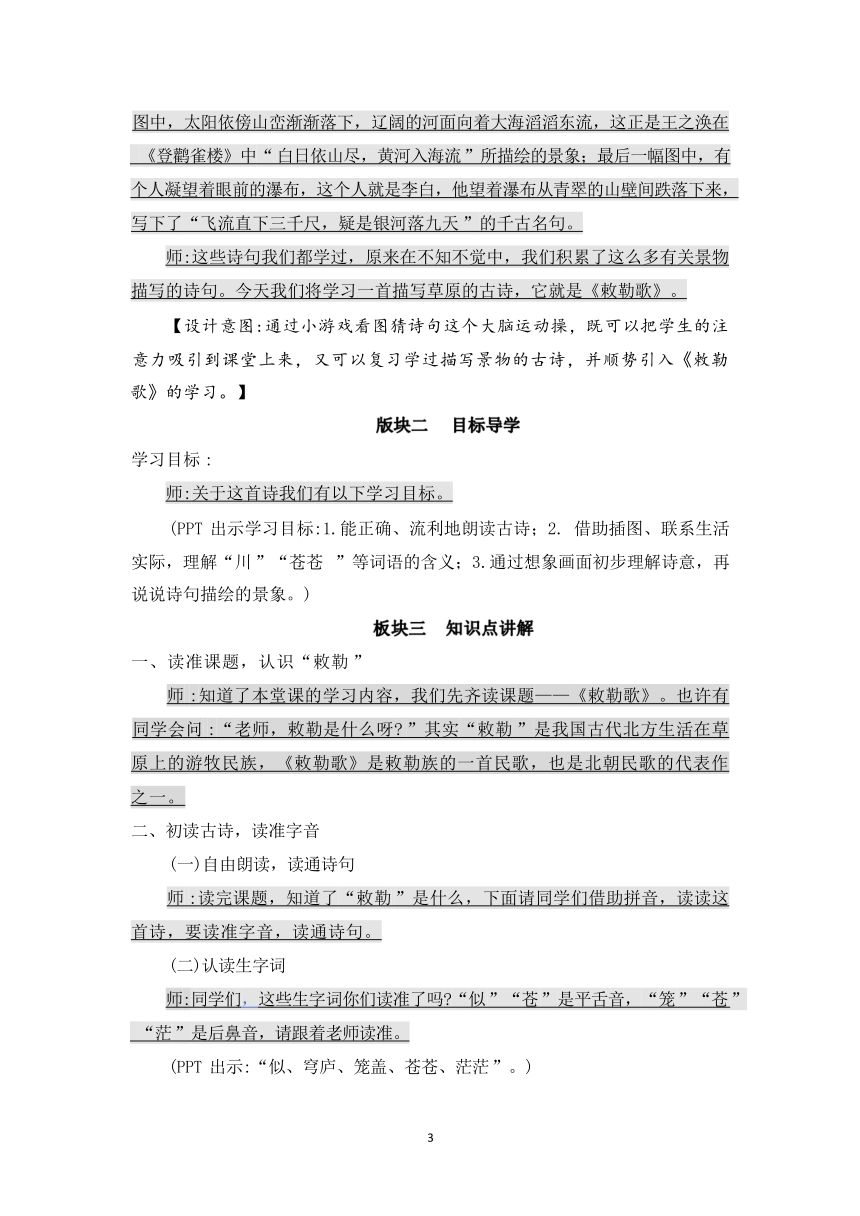 图中，太阳依傍山峦渐渐落下，辽阔的河面向着大海滔滔东流，这正是王之涣在《登鹳雀楼》中“白日依山尽，黄河入海流”所描绘的景象；最后一幅图中，有个人凝望着眼前的瀑布，这个人就是李白，他望着瀑布从青翠的山壁间跌落下来，写下了“飞流直下三千尺，疑是银河落九天”的千古名句。

师:这些诗句我们都学过，原来在不知不觉中，我们积累了这么多有关景物描写的诗句。今天我们将学习一首描写草原的古诗，它就是《敕勒歌》。

【设计意图:通过小游戏看图猜诗句这个大脑运动操，既可以把学生的注意力吸引到课堂上来，又可以复习学过描写景物的古诗，并顺势引入《敕勒歌》的学习。】

版块二　目标导学

学习目标：

师:关于这首诗我们有以下学习目标。

(PPT 出示学习目标:1.能正确、流利地朗读古诗；2. 借助插图、联系生活实际，理解“川”“苍苍 ”等词语的含义；3.通过想象画面初步理解诗意，再说说诗句描绘的景象。)

板块三　知识点讲解

一、读准课题，认识“敕勒”

师：知道了本堂课的学习内容，我们先齐读课题——《敕勒歌》。也许有同学会问：“老师，敕勒是什么呀?”其实“敕勒”是我国古代北方生活在草原上的游牧民族，《敕勒歌》是敕勒族的一首民歌，也是北朝民歌的代表作之一。

二、初读古诗，读准字音

(一)自由朗读，读通诗句

师：读完课题，知道了“敕勒”是什么，下面请同学们借助拼音，读读这首诗，要读准字音，读通诗句。

(二)认读生字词

师:同学们，这些生字词你们读准了吗?“似”“苍”是平舌音，“笼”“苍”“茫”是后鼻音，请跟着老师读准。

(PPT 出示:“似、穹庐、笼盖、苍苍、茫茫”。)

3